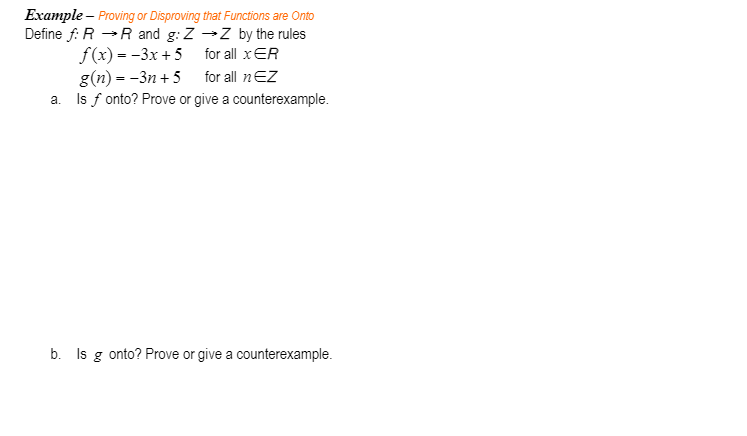 Example – Proving or Disproving that Functions are Onto

Define $f: R \rightarrow R$ and $g: Z \rightarrow Z$ by the rules

$f(x) = -3x + 5$ for all $x \in R$

$g(n) = -3n + 5$ for all $n \in Z$

a. Is $f$ onto? Prove or give a counterexample.

b. Is $g$ onto? Prove or give a counterexample.